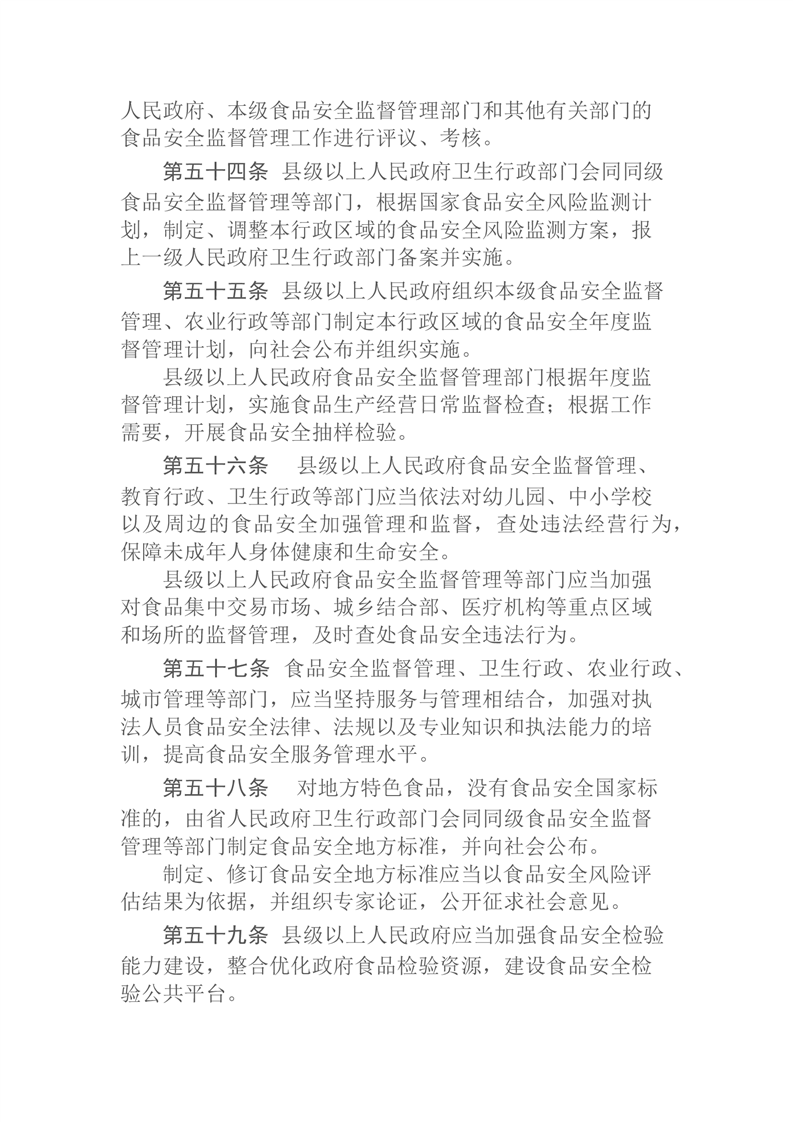 人民政府、本级食品安全监督管理部门和其他有关部门的食品安全监督管理工作进行评议、考核。

第五十四条 县级以上人民政府卫生行政部门会同同级食品安全监督管理等部门，根据国家食品安全风险监测计划，制定、调整本行政区域的食品安全风险监测方案，报上一级人民政府卫生行政部门备案并实施。

第五十五条 县级以上人民政府组织本级食品安全监督管理、农业行政等部门制定本行政区域的食品安全年度监督管理计划，向社会公布并组织实施。

县级以上人民政府食品安全监督管理部门根据年度监督管理计划，实施食品生产经营日常监督检查；根据工作需要，开展食品安全抽样检验。

第五十六条 县级以上人民政府食品安全监督管理、教育行政、卫生行政等部门应当依法对幼儿园、中小学校以及周边的食品安全加强管理和监督，查处违法经营行为，保障未成年人身体健康和生命安全。

县级以上人民政府食品安全监督管理等部门应当加强对食品集中交易市场、城乡结合部、医疗机构等重点区域和场所的监督管理，及时查处食品安全违法行为。

第五十七条 食品安全监督管理、卫生行政、农业行政、城市管理等部门，应当坚持服务与管理相结合，加强对执法人员食品安全法律、法规以及专业知识和执法能力的培训，提高食品安全服务管理水平。

第五十八条 对地方特色食品，没有食品安全国家标准的，由省人民政府卫生行政部门会同同级食品安全监督管理等部门制定食品安全地方标准，并向社会公布。

制定、修订食品安全地方标准应当以食品安全风险评估结果为依据，并组织专家论证，公开征求社会意见。

第五十九条 县级以上人民政府应当加强食品安全检验能力建设，整合优化政府食品检验资源，建设食品安全检验公共平台。